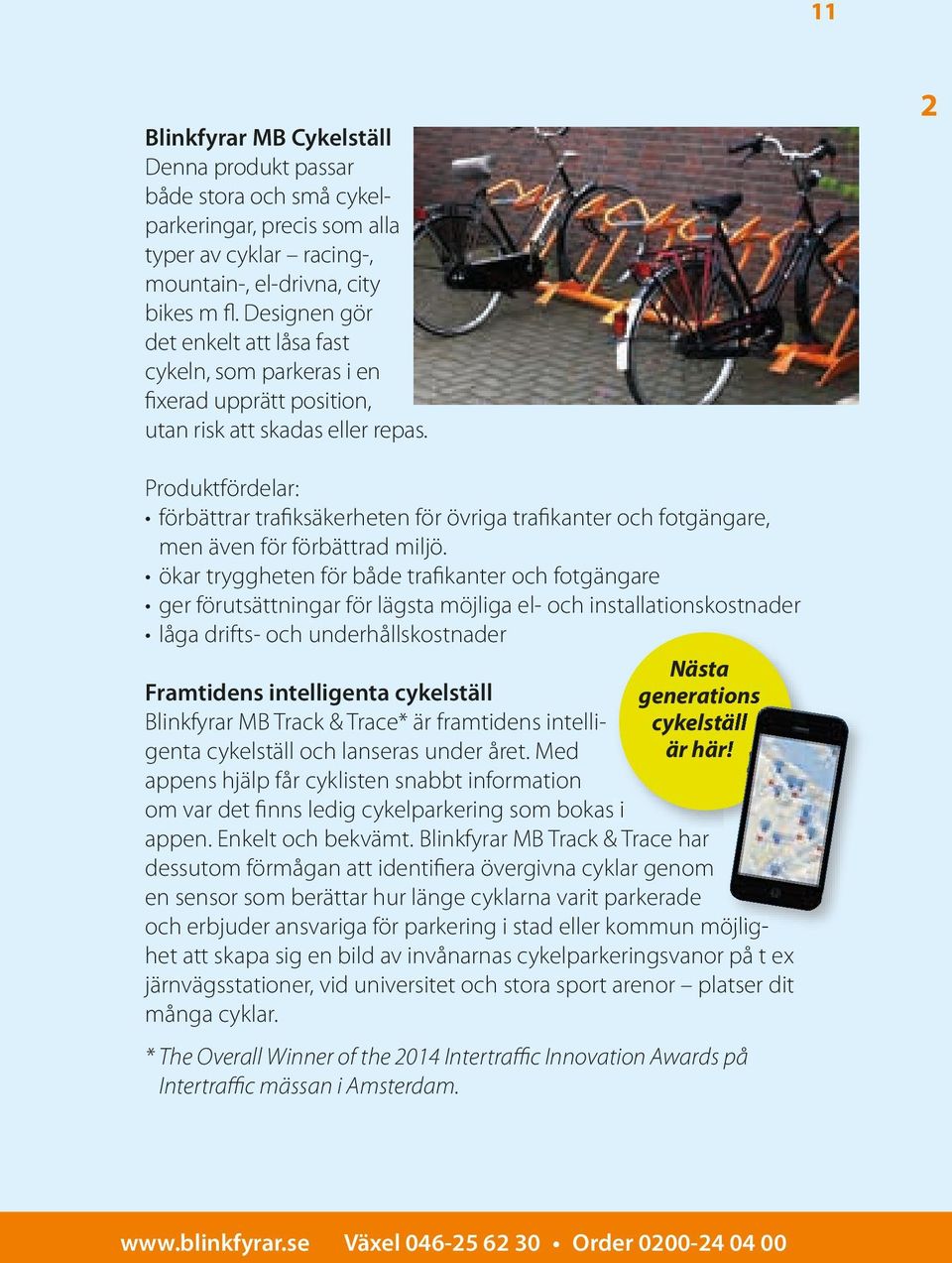 11

2

Blinkfyrar MB Cykelställ
Denna produkt passar både stora och små cykelparkeringar, precis som alla typer av cyklar – racing-, mountain-, el-drivna, city bikes m fl. Designen gör det enkelt att låsa fast cykeln, som parkeras i en fixerad upprätt position, utan risk att skadas eller repas.

Produktfördelar:
• förbättrar trafiksäkerheten för övriga trafikanter och fotgängare, men även för förbättrad miljö.
• ökar tryggheten för både trafikanter och fotgängare
• ger förutsättningar för lägsta möjliga el- och installationskostnader
• låga drifts- och underhållskostnader

Nästa generations cykelställ är här!

Framtidens intelligenta cykelställ
Blinkfyrar MB Track & Trace* är framtidens intelligenta cykelställ och lanseras under året. Med appens hjälp får cyklisten snabbt information om var det finns ledig cykelparkering som bokas i appen. Enkelt och bekvämt. Blinkfyrar MB Track & Trace har dessutom förmågan att identifiera övergivna cyklar genom en sensor som berättar hur länge cyklarna varit parkerade och erbjuder ansvariga för parkering i stad eller kommun möjlighet att skapa sig en bild av invånarnas cykelparkeringsvanor på t ex järnvägsstationer, vid universitet och stora sport arenor – platser dit många cyklar.

* The Overall Winner of the 2014 Intertraffic Innovation Awards på Intertraffic mässan i Amsterdam.

www.blinkfyrar.se Växel 046-25 62 30 • Order 0200-24 04 00